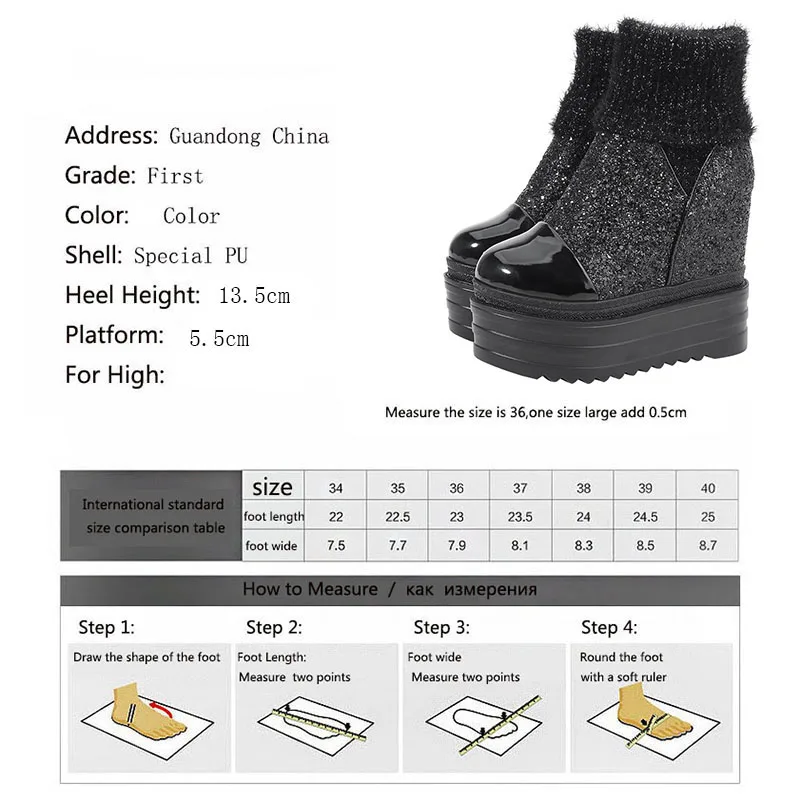 Address: Guandong China
Grade: First
Color: Color
Shell: Special PU
Heel Height: 13.5cm
Platform: 5.5cm
For High:

Measure the size is 36,one size large add 0.5cm

| International standard size comparison table | size | 34 | 35 | 36 | 37 | 38 | 39 | 40 |
|---|---|---|---|---|---|---|---|---|
| | foot length | 22 | 22.5 | 23 | 23.5 | 24 | 24.5 | 25 |
| | foot wide | 7.5 | 7.7 | 7.9 | 8.1 | 8.3 | 8.5 | 8.7 |

How to Measure / как измерения

Step 1:
Draw the shape of the foot

Step 2:
Foot Length:
Measure two points

Step 3:
Foot wide
Measure two points

Step 4:
Round the foot
with a soft ruler